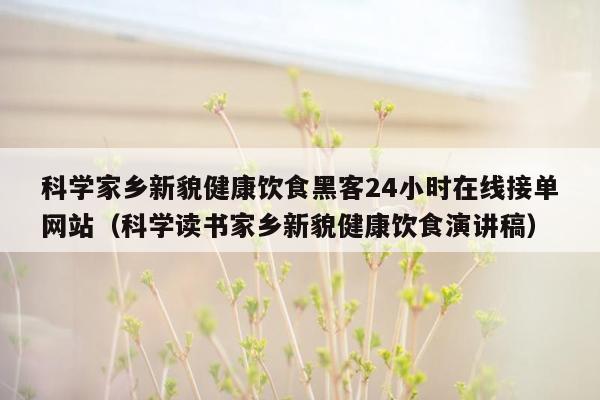 科学家乡新貌健康饮食黑客24小时在线接单网站（科学读书家乡新貌健康饮食演讲稿）